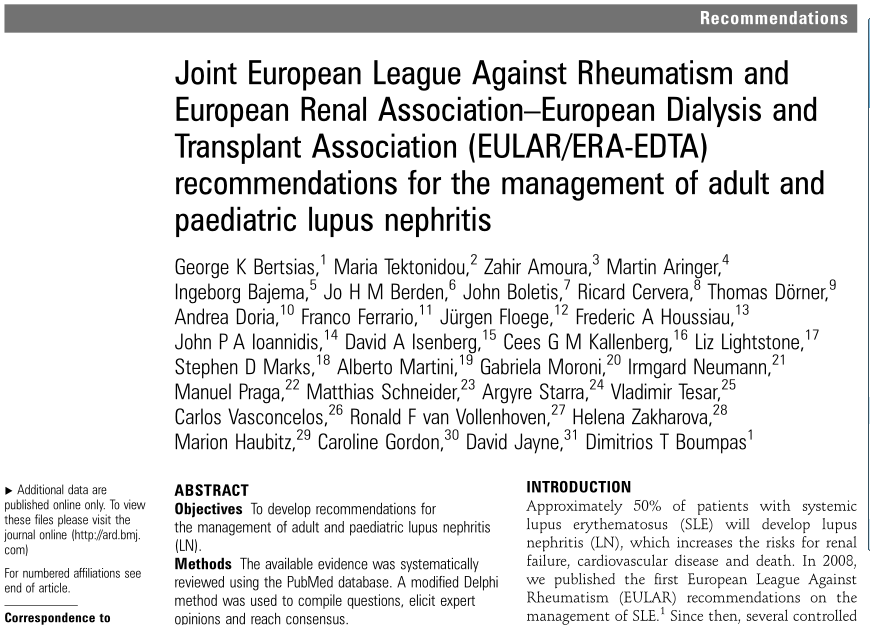 Recommendations

Joint European League Against Rheumatism and European Renal Association–European Dialysis and Transplant Association (EULAR/ERA-EDTA) recommendations for the management of adult and paediatric lupus nephritis

George K Bertsias,$^1$ Maria Tektonidou,$^2$ Zahir Amoura,$^3$ Martin Aringer,$^4$ Ingeborg Bajema,$^5$ Jo H M Berden,$^6$ John Boletis,$^7$ Ricard Cervera,$^8$ Thomas Dörner,$^9$ Andrea Doria,$^{10}$ Franco Ferrario,$^{11}$ Jürgen Floege,$^{12}$ Frederic A Houssiau,$^{13}$ John P A Ioannidis,$^{14}$ David A Isenberg,$^{15}$ Cees G M Kallenberg,$^{16}$ Liz Lightstone,$^{17}$ Stephen D Marks,$^{18}$ Alberto Martini,$^{19}$ Gabriela Moroni,$^{20}$ Irmgard Neumann,$^{21}$ Manuel Praga,$^{22}$ Matthias Schneider,$^{23}$ Argyre Starra,$^{24}$ Vladimir Tesar,$^{25}$ Carlos Vasconcelos,$^{26}$ Ronald F van Vollenhoven,$^{27}$ Helena Zakharova,$^{28}$ Marion Haubitz,$^{29}$ Caroline Gordon,$^{30}$ David Jayne,$^{31}$ Dimitrios T Boumpas$^1$

► Additional data are published online only. To view these files please visit the journal online (http://ard.bmj.com)

For numbered affiliations see end of article.

Correspondence to

ABSTRACT
Objectives To develop recommendations for the management of adult and paediatric lupus nephritis (LN).
Methods The available evidence was systematically reviewed using the PubMed database. A modified Delphi method was used to compile questions, elicit expert opinions and reach consensus.

INTRODUCTION
Approximately 50% of patients with systemic lupus erythematosus (SLE) will develop lupus nephritis (LN), which increases the risks for renal failure, cardiovascular disease and death. In 2008, we published the first European League Against Rheumatism (EULAR) recommendations on the management of SLE.$^1$ Since then, several controlled